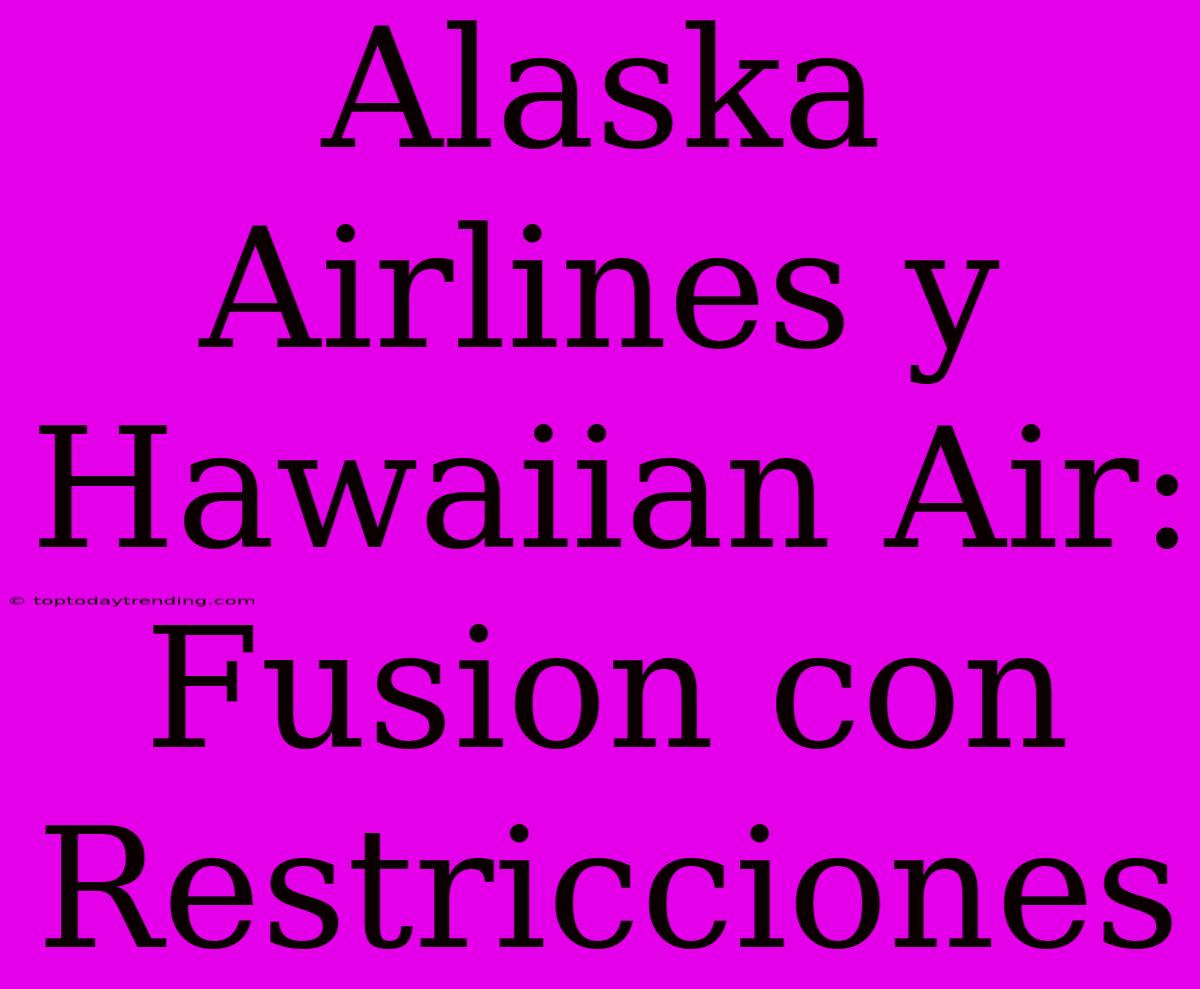 Alaska Airlines y Hawaiian Air: Fusion con Restricciones

© toptodaytrending.com